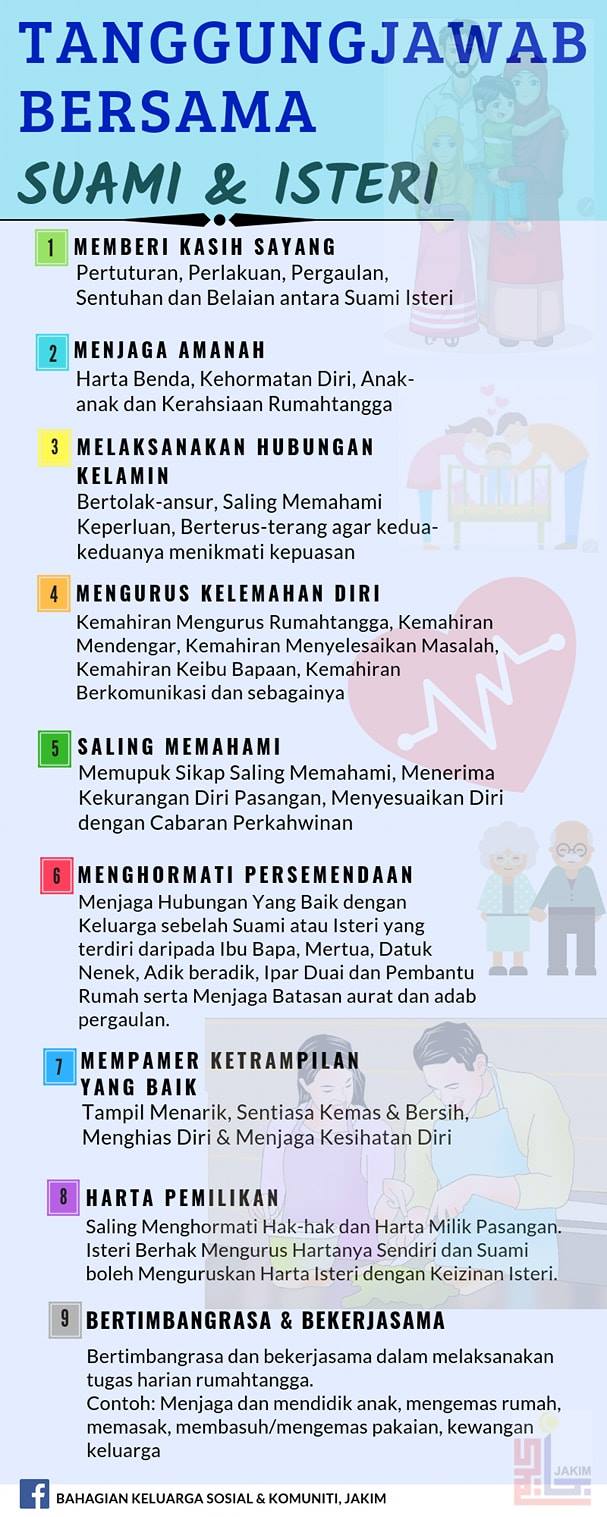 TANGGUNGJAWAB BERSAMA

SUAMI & ISTERI

1 MEMBERI KASIH SAYANG
Pertuturan, Perlakuan, Pergaulan, Sentuhan dan Belaian antara Suami Isteri

2 MENJAGA AMANAH
Harta Benda, Kehormatan Diri, Anak-anak dan Kerahsiaan Rumahtangga

3 MELAKSANAKAN HUBUNGAN KELAMIN
Bertolak-ansur, Saling Memahami Keperluan, Berterus-terang agar kedua-keduanya menikmati kepuasan

4 MENGURUS KELEMAHAN DIRI
Kemahiran Mengurus Rumahtangga, Kemahiran Mendengar, Kemahiran Menyelesaikan Masalah, Kemahiran Keibu Bapaan, Kemahiran Berkomunikasi dan sebagainya

5 SALING MEMAHAMI
Memupuk Sikap Saling Memahami, Menerima Kekurangan Diri Pasangan, Menyesuaikan Diri dengan Cabaran Perkahwinan

6 MENGHORMATI PERSEMENDAAN
Menjaga Hubungan Yang Baik dengan Keluarga sebelah Suami atau Isteri yang terdiri daripada Ibu Bapa, Mertua, Datuk Nenek, Adik beradik, Ipar Duai dan Pembantu Rumah serta Menjaga Batasan aurat dan adab pergaulan.

7 MEMPAMER KETRAMPILAN YANG BAIK
Tampil Menarik, Sentiasa Kemas & Bersih, Menghias Diri & Menjaga Kesihatan Diri

8 HARTA PEMILIKAN
Saling Menghormati Hak-hak dan Harta Milik Pasangan. Isteri Berhak Mengurus Hartanya Sendiri dan Suami boleh Menguruskan Harta Isteri dengan Keizinan Isteri.

9 BERTIMBANGRASA & BEKERJASAMA
Bertimbangrasa dan bekerjasama dalam melaksanakan tugas harian rumahtangga.
Contoh: Menjaga dan mendidik anak, mengemas rumah, memasak, membasuh/mengemas pakaian, kewangan keluarga

JAKIM

BAHAGIAN KELUARGA SOSIAL & KOMUNITI, JAKIM